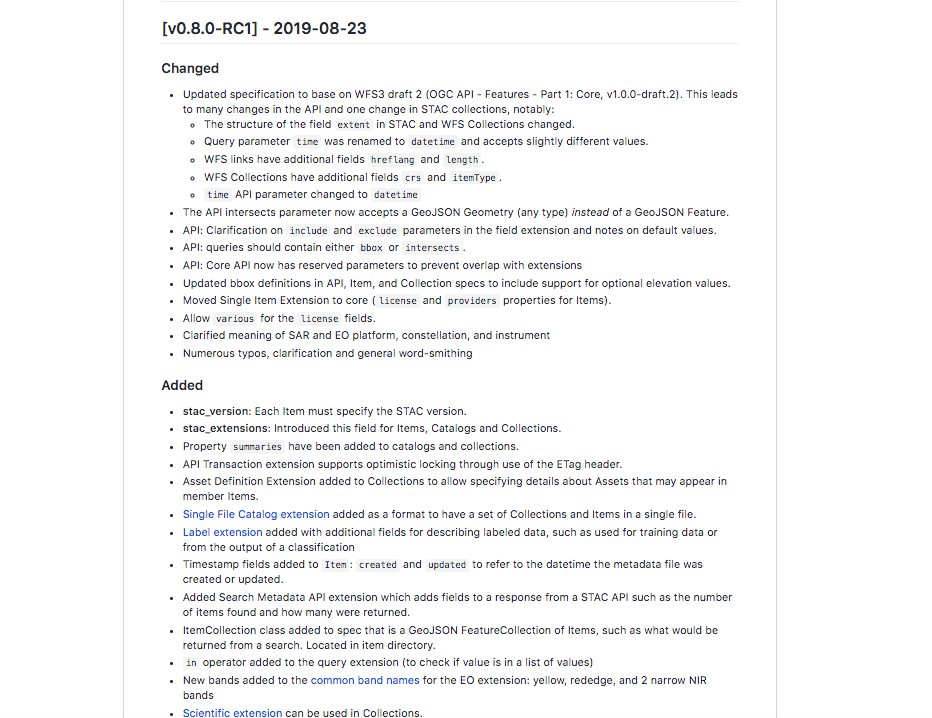 [v0.8.0-RC1] - 2019-08-23

Changed

- Updated specification to base on WFS3 draft 2 (OGC API - Features - Part 1: Core, v1.0.0-draft.2). This leads to many changes in the API and one change in STAC collections, notably:
  - The structure of the field extent in STAC and WFS Collections changed.
  - Query parameter time was renamed to datetime and accepts slightly different values.
  - WFS links have additional fields hreflang and length.
  - WFS Collections have additional fields crs and itemType.
  - time API parameter changed to datetime
- The API intersects parameter now accepts a GeoJSON Geometry (any type) instead of a GeoJSON Feature.
- API: Clarification on include and exclude parameters in the field extension and notes on default values.
- API: queries should contain either bbox or intersects.
- API: Core API now has reserved parameters to prevent overlap with extensions
- Updated bbox definitions in API, Item, and Collection specs to include support for optional elevation values.
- Moved Single Item Extension to core ( license and providers properties for Items).
- Allow various for the license fields.
- Clarified meaning of SAR and EO platform, constellation, and instrument
- Numerous typos, clarification and general word-smithing

Added

- stac_version: Each Item must specify the STAC version.
- stac_extensions: Introduced this field for Items, Catalogs and Collections.
- Property summaries have been added to catalogs and collections.
- API Transaction extension supports optimistic locking through use of the ETag header.
- Asset Definition Extension added to Collections to allow specifying details about Assets that may appear in member Items.
- Single File Catalog extension added as a format to have a set of Collections and Items in a single file.
- Label extension added with additional fields for describing labeled data, such as used for training data or from the output of a classification
- Timestamp fields added to Item: created and updated to refer to the datetime the metadata file was created or updated.
- Added Search Metadata API extension which adds fields to a response from a STAC API such as the number of items found and how many were returned.
- ItemCollection class added to spec that is a GeoJSON FeatureCollection of Items, such as what would be returned from a search. Located in item directory.
- in operator added to the query extension (to check if value is in a list of values)
- New bands added to the common band names for the EO extension: yellow, rededge, and 2 narrow NIR bands
- Scientific extension can be used in Collections.